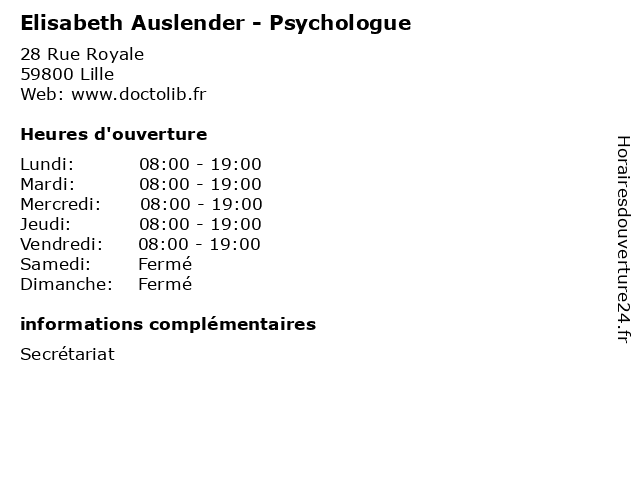 Elisabeth Auslender - Psychologue

28 Rue Royale
59800 Lille
Web: www.doctolib.fr

Heures d'ouverture

| Lundi: | 08:00 - 19:00 |
|---|---|
| Mardi: | 08:00 - 19:00 |
| Mercredi: | 08:00 - 19:00 |
| Jeudi: | 08:00 - 19:00 |
| Vendredi: | 08:00 - 19:00 |
| Samedi: | Fermé |
| Dimanche: | Fermé |

informations complémentaires

Secrétariat

Horairesdouverture24.fr